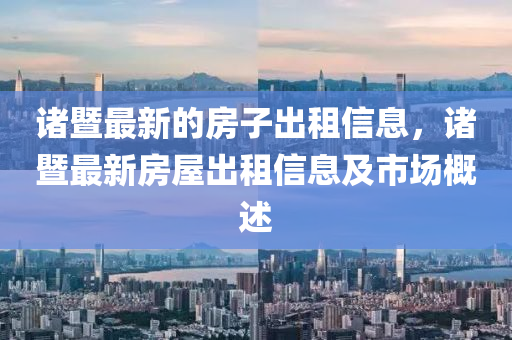 诸暨最新的房子出租信息，诸暨最新房屋出租信息及市场概述